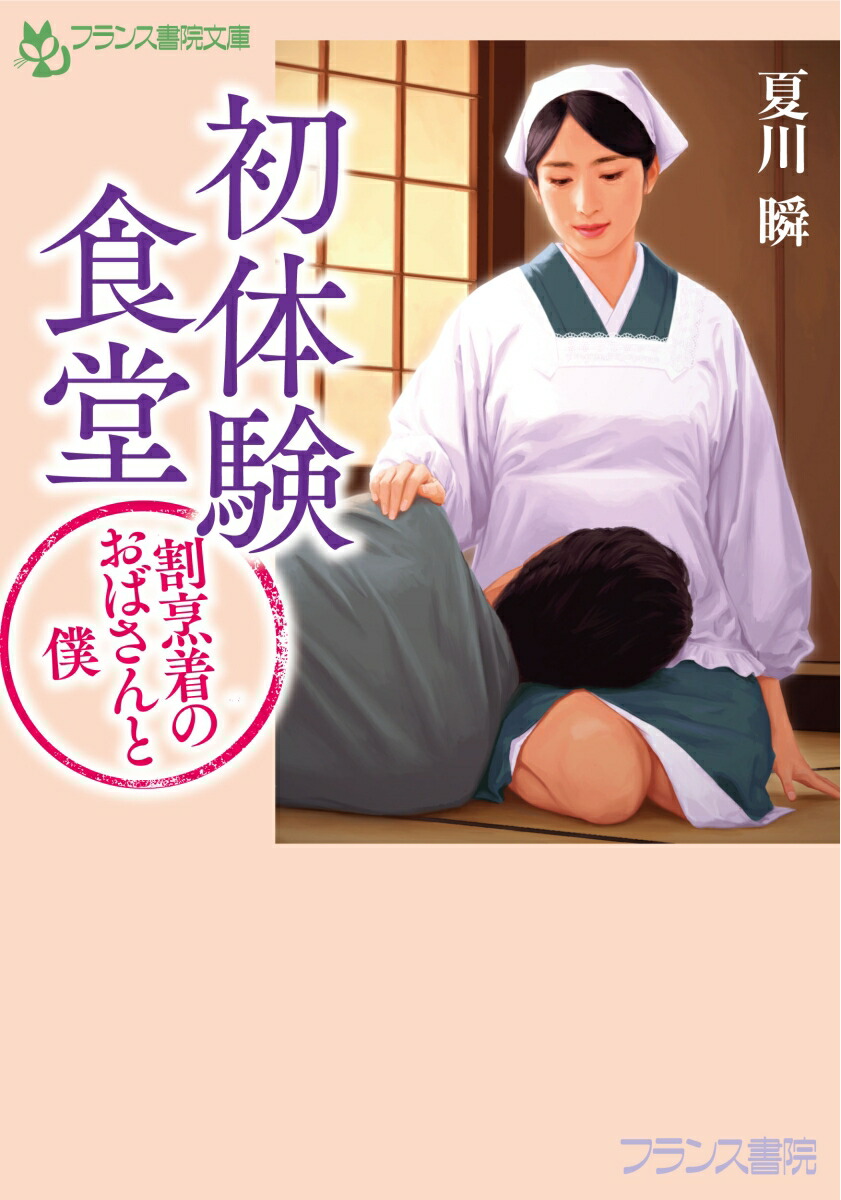 フランス書院文庫

夏川 瞬

初体験食堂

割烹着のおばさんと僕

フランス書院